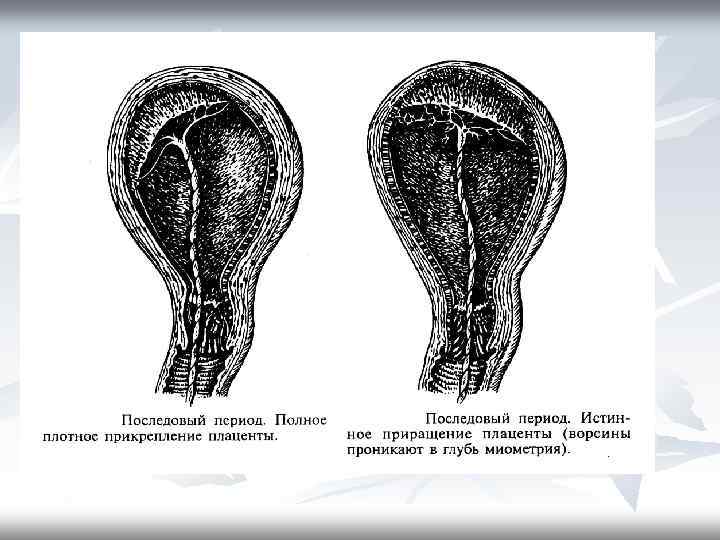 Последовый период. Полное плотное прикрепление плаценты.

Последовый период. Истинное приращение плаценты (ворсины проникают в глубь миометрия).